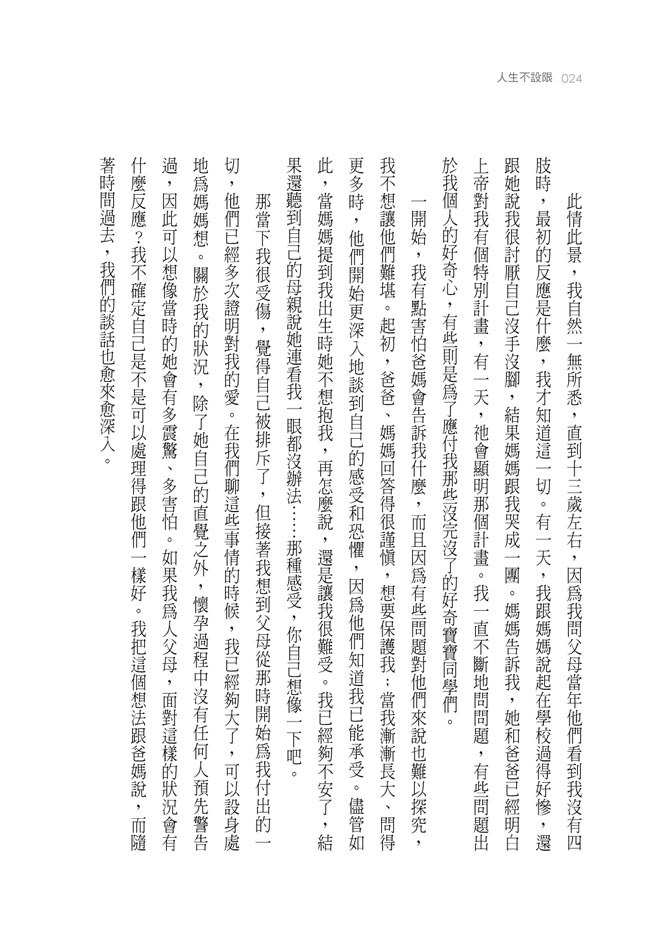 人生不設限 024

此情此景，我自然一無所悉，直到十三歲左右，因爲我問父母當年他們看到我沒有四肢時，最初的反應是什麼，我才知道這一切。有一天，我跟媽媽說起在學校過得好慘，還跟她說我很討厭自己沒手沒腳，結果媽媽跟我哭成一團。媽媽告訴我，她和爸爸已經明白上帝對我有個特別計畫，有一天，祂會顯明那個計畫。我一直不斷地問問題，有些問題出於我個人的好奇心，有些則是爲了應付我那些沒完沒了的好奇寶寶同學們。

一開始，我有點害怕爸媽會告訴我什麼，而且因爲有些問題對他們來說也難以探究，我不想讓他們難堪。起初，爸爸、媽媽回答得很謹慎，想要保護我；當我漸漸長大、問得更多時，他們開始更深入地談到自己的感受和恐懼，因爲他們知道我已能承受。儘管如此，當媽媽提到我出生時她不想抱我，再怎麼說，還是讓我很難受。我已經夠不安了，結果還聽到自己的母親說她連看我一眼都沒辦法……那種感受，你自己想像一下吧。

那當下我很受傷，覺得自己被排斥了，但接著我想到父母從那時開始爲我付出的一切，他們已經多次證明對我的愛。在我們聊這些事情的時候，我已經夠大了，可以設身處地爲媽媽想。關於我的狀況，除了她自己的直覺之外，懷孕過程中沒有任何人預先警告過，因此可以想像當時的她會有多震驚、多害怕。如果我爲人父母，面對這樣的狀況會有什麼反應？我不確定自己是不是可以處理得跟他們一樣好。我把這個想法跟爸媽說，而隨著時間過去，我們的談話也愈來愈深入。